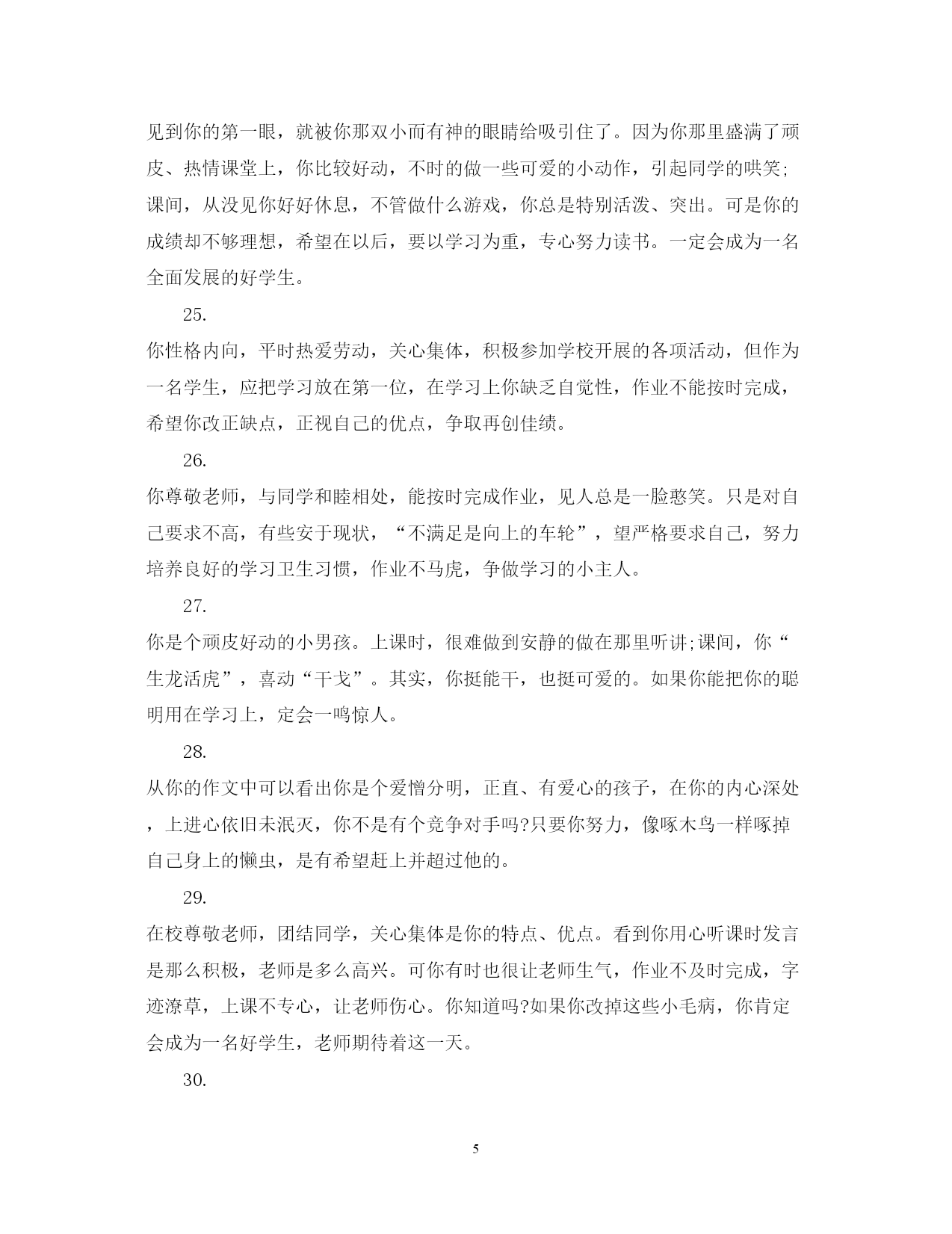 见到你的第一眼，就被你那双小而有神的眼睛给吸引住了。因为你那里盛满了顽皮、热情课堂上，你比较好动，不时的做一些可爱的小动作，引起同学的哄笑;课间，从没见你好好休息，不管做什么游戏，你总是特别活泼、突出。可是你的成绩却不够理想，希望在以后，要以学习为重，专心努力读书。一定会成为一名全面发展的好学生。

25.

你性格内向，平时热爱劳动，关心集体，积极参加学校开展的各项活动，但作为一名学生，应把学习放在第一位，在学习上你缺乏自觉性，作业不能按时完成，希望你改正缺点，正视自己的优点，争取再创佳绩。

26.

你尊敬老师，与同学和睦相处，能按时完成作业，见人总是一脸憨笑。只是对自己要求不高，有些安于现状，“不满足是向上的车轮”，望严格要求自己，努力培养良好的学习卫生习惯，作业不马虎，争做学习的小主人。

27.

你是个顽皮好动的小男孩。上课时，很难做到安静的做在那里听讲;课间，你“生龙活虎”，喜动“干戈”。其实，你挺能干，也挺可爱的。如果你能把你的聪明用在学习上，定会一鸣惊人。

28.

从你的作文中可以看出你是个爱憎分明，正直、有爱心的孩子，在你的内心深处，上进心依旧未泯灭，你不是有个竞争对手吗?只要你努力，像啄木鸟一样啄掉自己身上的懒虫，是有希望赶上并超过他的。

29.

在校尊敬老师，团结同学，关心集体是你的特点、优点。看到你用心听课时发言是那么积极，老师是多么高兴。可你有时也很让老师生气，作业不及时完成，字迹潦草，上课不专心，让老师伤心。你知道吗?如果你改掉这些小毛病，你肯定会成为一名好学生，老师期待着这一天。

30.

5